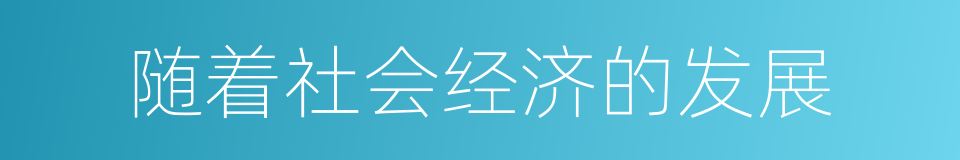 随着社会经济的发展